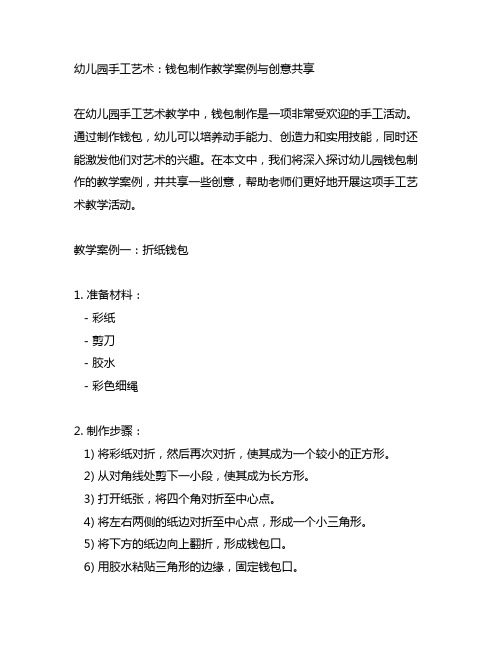 幼儿园手工艺术：钱包制作教学案例与创意共享

在幼儿园手工艺术教学中，钱包制作是一项非常受欢迎的手工活动。通过制作钱包，幼儿可以培养动手能力、创造力和实用技能，同时还能激发他们对艺术的兴趣。在本文中，我们将深入探讨幼儿园钱包制作的教学案例，并共享一些创意，帮助老师们更好地开展这项手工艺术教学活动。

教学案例一：折纸钱包

1. 准备材料：
- 彩纸
- 剪刀
- 胶水
- 彩色细绳

2. 制作步骤：
1) 将彩纸对折，然后再次对折，使其成为一个较小的正方形。
2) 从对角线处剪下一小段，使其成为长方形。
3) 打开纸张，将四个角对折至中心点。
4) 将左右两侧的纸边对折至中心点，形成一个小三角形。
5) 将下方的纸边向上翻折，形成钱包口。
6) 用胶水粘贴三角形的边缘，固定钱包口。